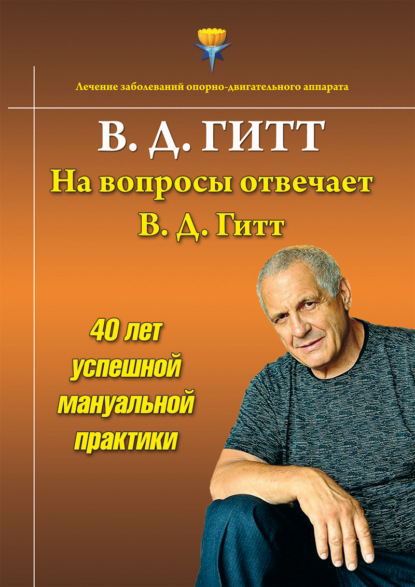 Лечение заболеваний опорно-двигательного аппарата

В. Д. ГИТТ

На вопросы отвечает В. Д. Гитт

40 лет успешной мануальной практики